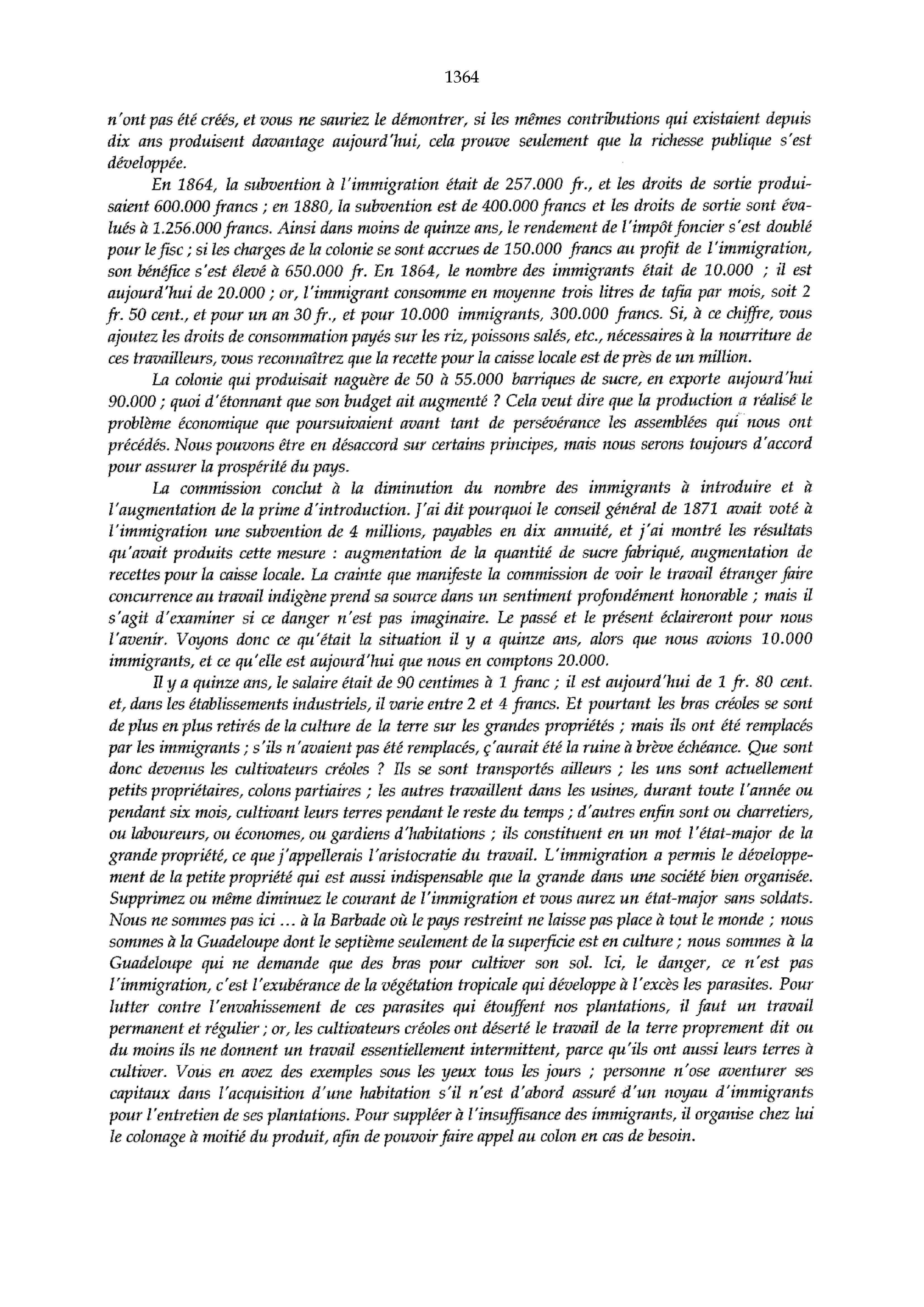 1364

n'ont pas été créés, et vous ne sauriez le démontrer, si les mêmes contributions qui existaient depuis dix ans produisent davantage aujourd'hui, cela prouve seulement que la richesse publique s'est développée.

En 1864, la subvention à l'immigration était de 257.000 fr., et les droits de sortie produisaient 600.000 francs ; en 1880, la subvention est de 400.000 francs et les droits de sortie sont évalués à 1.256.000 francs. Ainsi dans moins de quinze ans, le rendement de l'impôt foncier s'est doublé pour le fisc ; si les charges de la colonie se sont accrues de 150.000 francs au profit de l'immigration, son bénéfice s'est élevé à 650.000 fr. En 1864, le nombre des immigrants était de 10.000 ; il est aujourd'hui de 20.000 ; or, l'immigrant consomme en moyenne trois litres de tafia par mois, soit 2 fr. 50 cent., et pour un an 30 fr., et pour 10.000 immigrants, 300.000 francs. Si, à ce chiffre, vous ajoutez les droits de consommation payés sur les riz, poissons salés, etc., nécessaires à la nourriture de ces travailleurs, vous reconnaîtrez que la recette pour la caisse locale est de près de un million.

La colonie qui produisait naguère de 50 à 55.000 barriques de sucre, en exporte aujourd'hui 90.000 ; quoi d'étonnant que son budget ait augmenté ? Cela veut dire que la production a réalisé le problème économique que poursuivaient avant tant de persévérance les assemblées qui nous ont précédés. Nous pouvons être en désaccord sur certains principes, mais nous serons toujours d'accord pour assurer la prospérité du pays.

La commission conclut à la diminution du nombre des immigrants à introduire et à l'augmentation de la prime d'introduction. J'ai dit pourquoi le conseil général de 1871 avait voté à l'immigration une subvention de 4 millions, payables en dix annuité, et j'ai montré les résultats qu'avait produits cette mesure : augmentation de la quantité de sucre fabriqué, augmentation de recettes pour la caisse locale. La crainte que manifeste la commission de voir le travail étranger faire concurrence au travail indigène prend sa source dans un sentiment profondément honorable ; mais il s'agit d'examiner si ce danger n'est pas imaginaire. Le passé et le présent éclaireront pour nous l'avenir. Voyons donc ce qu'était la situation il y a quinze ans, alors que nous avions 10.000 immigrants, et ce qu'elle est aujourd'hui que nous en comptons 20.000.

Il y a quinze ans, le salaire était de 90 centimes à 1 franc ; il est aujourd'hui de 1 fr. 80 cent. et, dans les établissements industriels, il varie entre 2 et 4 francs. Et pourtant les bras créoles se sont de plus en plus retirés de la culture de la terre sur les grandes propriétés ; mais ils ont été remplacés par les immigrants ; s'ils n'avaient pas été remplacés, ç'aurait été la ruine à brève échéance. Que sont donc devenus les cultivateurs créoles ? Ils se sont transportés ailleurs ; les uns sont actuellement petits propriétaires, colons partiaires ; les autres travaillent dans les usines, durant toute l'année ou pendant six mois, cultivant leurs terres pendant le reste du temps ; d'autres enfin sont ou charretiers, ou laboureurs, ou économes, ou gardiens d'habitations ; ils constituent en un mot l'état-major de la grande propriété, ce que j'appellerais l'aristocratie du travail. L'immigration a permis le développement de la petite propriété qui est aussi indispensable que la grande dans une société bien organisée. Supprimez ou même diminuez le courant de l'immigration et vous aurez un état-major sans soldats. Nous ne sommes pas ici ... à la Barbade où le pays restreint ne laisse pas place à tout le monde ; nous sommes à la Guadeloupe dont le septième seulement de la superficie est en culture ; nous sommes à la Guadeloupe qui ne demande que des bras pour cultiver son sol. Ici, le danger, ce n'est pas l'immigration, c'est l'exubérance de la végétation tropicale qui développe à l'excès les parasites. Pour lutter contre l'envahissement de ces parasites qui étouffent nos plantations, il faut un travail permanent et régulier ; or, les cultivateurs créoles ont déserté le travail de la terre proprement dit ou du moins ils ne donnent un travail essentiellement intermittent, parce qu'ils ont aussi leurs terres à cultiver. Vous en avez des exemples sous les yeux tous les jours ; personne n'ose aventurer ses capitaux dans l'acquisition d'une habitation s'il n'est d'abord assuré d'un noyau d'immigrants pour l'entretien de ses plantations. Pour suppléer à l'insuffisance des immigrants, il organise chez lui le colonage à moitié du produit, afin de pouvoir faire appel au colon en cas de besoin.